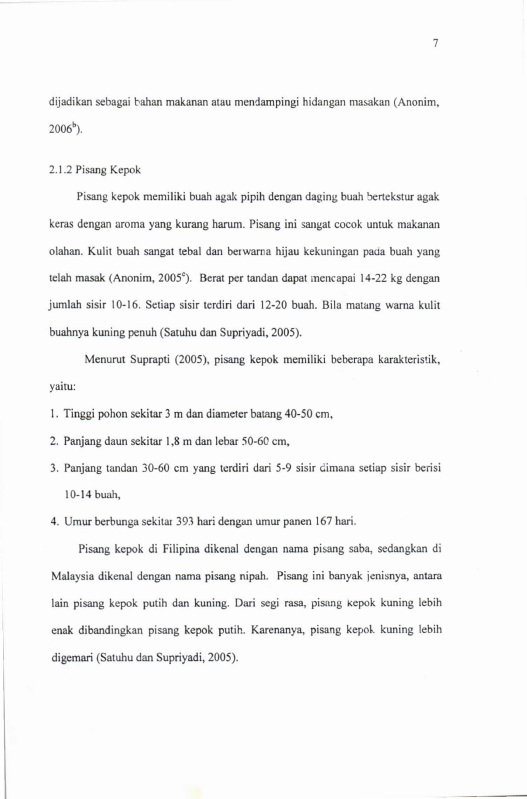 7

dijadikan sebagai bahan makanan atau mendampingi hidangan masakan (Anonim, 2006$^{b}$).

2.1.2 Pisang Kepok

Pisang kepok memiliki buah agak pipih dengan daging buah bertekstur agak keras dengan aroma yang kurang harum. Pisang ini sangat cocok untuk makanan olahan. Kulit buah sangat tebal dan berwarna hijau kekuningan pada buah yang telah masak (Anonim, 2005$^{c}$). Berat per tandan dapat mencapai 14-22 kg dengan jumlah sisir 10-16. Setiap sisir terdiri dari 12-20 buah. Bila matang warna kulit buahnya kuning penuh (Satuhu dan Supriyadi, 2005).

Menurut Suprapti (2005), pisang kepok memiliki beberapa karakteristik, yaitu:

1. Tinggi pohon sekitar 3 m dan diameter batang 40-50 cm,

2. Panjang daun sekitar 1,8 m dan lebar 50-60 cm,

3. Panjang tandan 30-60 cm yang terdiri dari 5-9 sisir dimana setiap sisir berisi 10-14 buah,

4. Umur berbunga sekitar 393 hari dengan umur panen 167 hari.

Pisang kepok di Filipina dikenal dengan nama pisang saba, sedangkan di Malaysia dikenal dengan nama pisang nipah. Pisang ini banyak jenisnya, antara lain pisang kepok putih dan kuning. Dari segi rasa, pisang kepok kuning lebih enak dibandingkan pisang kepok putih. Karenanya, pisang kepok kuning lebih digemari (Satuhu dan Supriyadi, 2005).